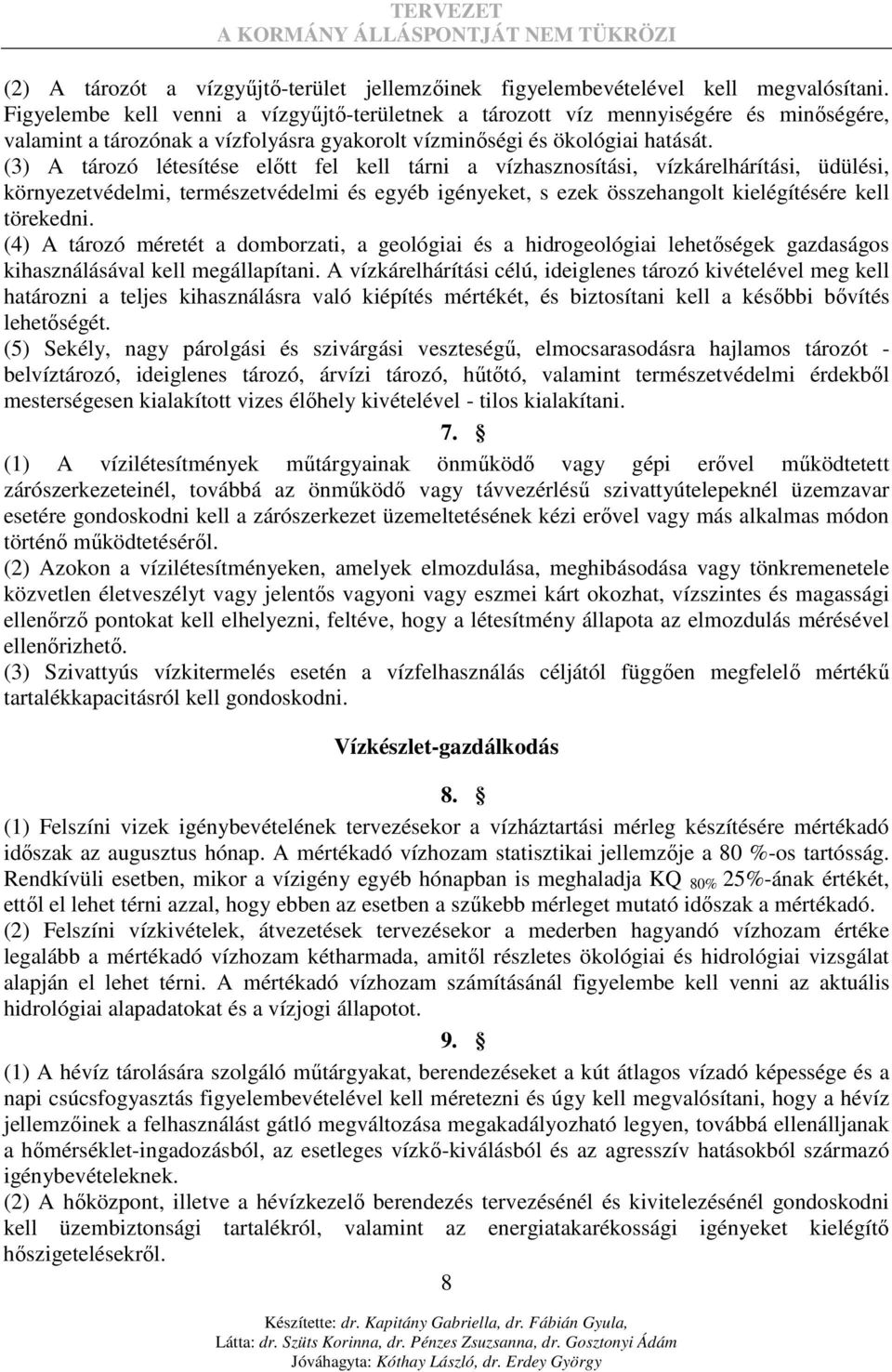 TERVEZET
A KORMÁNY ÁLLÁSPONTJÁT NEM TÜKRÖZI

(2) A tározót a vízgyűjtő-terület jellemzőinek figyelembevételével kell megvalósítani. Figyelembe kell venni a vízgyűjtő-területnek a tározott víz mennyiségére és minőségére, valamint a tározónak a vízfolyásra gyakorolt vízminőségi és ökológiai hatását.
(3) A tározó létesítése előtt fel kell tárni a vízhasznosítási, vízkárelhárítási, üdülési, környezetvédelmi, természetvédelmi és egyéb igényeket, s ezek összehangolt kielégítésére kell törekedni.
(4) A tározó méretét a domborzati, a geológiai és a hidrogeológiai lehetőségek gazdaságos kihasználásával kell megállapítani. A vízkárelhárítási célú, ideiglenes tározó kivételével meg kell határozni a teljes kihasználásra való kiépítés mértékét, és biztosítani kell a későbbi bővítés lehetőségét.
(5) Sekély, nagy párolgási és szivárgási veszteségű, elmocsarasodásra hajlamos tározót - belvíztározó, ideiglenes tározó, árvízi tározó, hűtőtó, valamint természetvédelmi érdekből mesterségesen kialakított vizes élőhely kivételével - tilos kialakítani.

7. §

(1) A vízilétesítmények műtárgyainak önműködő vagy gépi erővel működtetett zárószerkezeteinél, továbbá az önműködő vagy távvezérlésű szivattyútelepeknél üzemzavar esetére gondoskodni kell a zárószerkezet üzemeltetésének kézi erővel vagy más alkalmas módon történő működtetéséről.
(2) Azokon a vízilétesítményeken, amelyek elmozdulása, meghibásodása vagy tönkremenetele közvetlen életveszélyt vagy jelentős vagyoni vagy eszmei kárt okozhat, vízszintes és magassági ellenőrző pontokat kell elhelyezni, feltéve, hogy a létesítmény állapota az elmozdulás mérésével ellenőrizhető.
(3) Szivattyús vízkitermelés esetén a vízfelhasználás céljától függően megfelelő mértékű tartalékkapacitásról kell gondoskodni.

Vízkészlet-gazdálkodás

8. §

(1) Felszíni vizek igénybevételének tervezésekor a vízháztartási mérleg készítésére mértékadó időszak az augusztus hónap. A mértékadó vízhozam statisztikai jellemzője a 80 %-os tartósság. Rendkívüli esetben, mikor a vízigény egyéb hónapban is meghaladja KQ $_{80\%}$ 25%-ának értékét, ettől el lehet térni azzal, hogy ebben az esetben a szűkebb mérleget mutató időszak a mértékadó.
(2) Felszíni vízkivételek, átvezetések tervezésekor a mederben hagyandó vízhozam értéke legalább a mértékadó vízhozam kétharmada, amitől részletes ökológiai és hidrológiai vizsgálat alapján el lehet térni. A mértékadó vízhozam számításánál figyelembe kell venni az aktuális hidrológiai alapadatokat és a vízjogi állapotot.

9. §

(1) A hévíz tárolására szolgáló műtárgyakat, berendezéseket a kút átlagos vízadó képessége és a napi csúcsfogyasztás figyelembevételével kell méretezni és úgy kell megvalósítani, hogy a hévíz jellemzőinek a felhasználást gátló megváltozása megakadályozható legyen, továbbá ellenálljanak a hőmérséklet-ingadozásból, az esetleges vízkő-kiválásból és az agresszív hatásokból származó igénybevételeknek.
(2) A hőközpont, illetve a hévízkezelő berendezés tervezésénél és kivitelezésénél gondoskodni kell üzembiztonsági tartalékról, valamint az energiatakarékossági igényeket kielégítő hőszigetelésekről.

8

Készítette: dr. Kapitány Gabriella, dr. Fábián Gyula,
Látta: dr. Szüts Korinna, dr. Pénzes Zsuzsanna, dr. Gosztonyi Ádám
Jóváhagyta: Kóthay László, dr. Erdey György